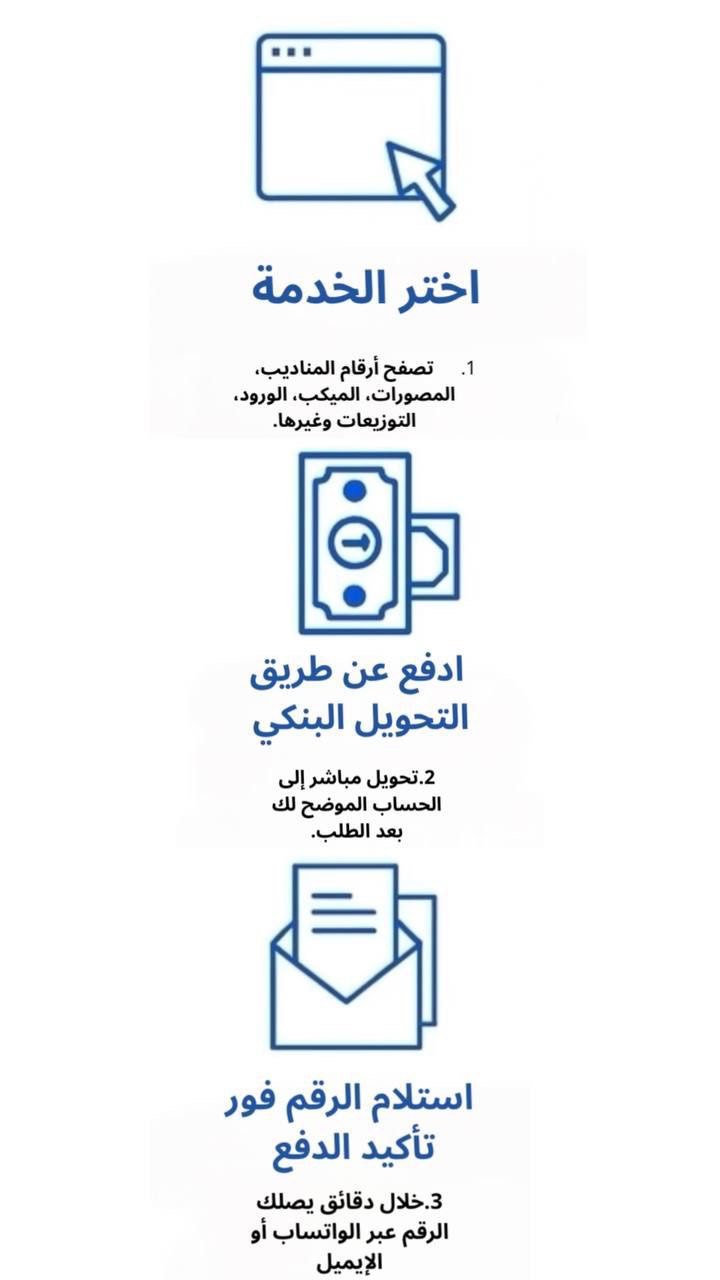 اختر الخدمة

1. تصفح أرقام المناديب، المصورات، الميكب، الورود، التوزيعات وغيرها.

ادفع عن طريق التحويل البنكي

2.تحويل مباشر إلى الحساب الموضح لك بعد الطلب.

استلام الرقم فور تأكيد الدفع

3.خلال دقائق يصلك الرقم عبر الواتساب أو الإيميل